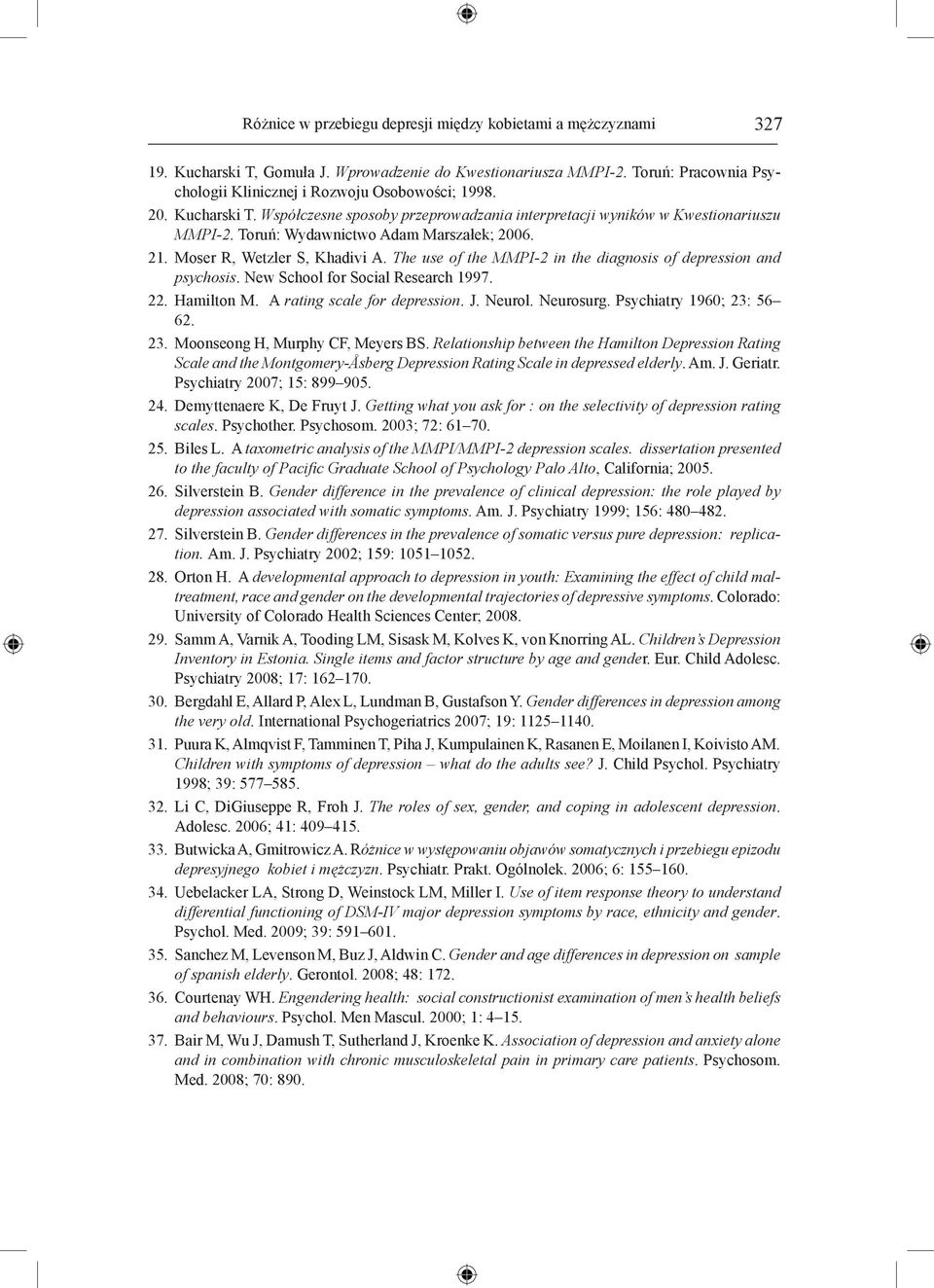 Różnice w przebiegu depresji między kobietami a mężczyznami 327

19. Kucharski T, Gomuła J. Wprowadzenie do Kwestionariusza MMPI-2. Toruń: Pracownia Psychologii Klinicznej i Rozwoju Osobowości; 1998.

20. Kucharski T. Współczesne sposoby przeprowadzania interpretacji wyników w Kwestionariuszu MMPI-2. Toruń: Wydawnictwo Adam Marszałek; 2006.

21. Moser R, Wetzler S, Khadivi A. The use of the MMPI-2 in the diagnosis of depression and psychosis. New School for Social Research 1997.

22. Hamilton M. A rating scale for depression. J. Neurol. Neurosurg. Psychiatry 1960; 23: 56–62.

23. Moonseong H, Murphy CF, Meyers BS. Relationship between the Hamilton Depression Rating Scale and the Montgomery-Åsberg Depression Rating Scale in depressed elderly. Am. J. Geriatr. Psychiatry 2007; 15: 899–905.

24. Demyttenaere K, De Fruyt J. Getting what you ask for : on the selectivity of depression rating scales. Psychother. Psychosom. 2003; 72: 61–70.

25. Biles L. A taxometric analysis of the MMPI/MMPI-2 depression scales. dissertation presented to the faculty of Pacific Graduate School of Psychology Palo Alto, California; 2005.

26. Silverstein B. Gender difference in the prevalence of clinical depression: the role played by depression associated with somatic symptoms. Am. J. Psychiatry 1999; 156: 480–482.

27. Silverstein B. Gender differences in the prevalence of somatic versus pure depression: replication. Am. J. Psychiatry 2002; 159: 1051–1052.

28. Orton H. A developmental approach to depression in youth: Examining the effect of child maltreatment, race and gender on the developmental trajectories of depressive symptoms. Colorado: University of Colorado Health Sciences Center; 2008.

29. Samm A, Varnik A, Tooding LM, Sisask M, Kolves K, von Knorring AL. Children's Depression Inventory in Estonia. Single items and factor structure by age and gender. Eur. Child Adolesc. Psychiatry 2008; 17: 162–170.

30. Bergdahl E, Allard P, Alex L, Lundman B, Gustafson Y. Gender differences in depression among the very old. International Psychogeriatrics 2007; 19: 1125–1140.

31. Puura K, Almqvist F, Tamminen T, Piha J, Kumpulainen K, Rasanen E, Moilanen I, Koivisto AM. Children with symptoms of depression – what do the adults see? J. Child Psychol. Psychiatry 1998; 39: 577–585.

32. Li C, DiGiuseppe R, Froh J. The roles of sex, gender, and coping in adolescent depression. Adolesc. 2006; 41: 409–415.

33. Butwicka A, Gmitrowicz A. Różnice w występowaniu objawów somatycznych i przebiegu epizodu depresyjnego kobiet i mężczyzn. Psychiatr. Prakt. Ogólnolek. 2006; 6: 155–160.

34. Uebelacker LA, Strong D, Weinstock LM, Miller I. Use of item response theory to understand differential functioning of DSM-IV major depression symptoms by race, ethnicity and gender. Psychol. Med. 2009; 39: 591–601.

35. Sanchez M, Levenson M, Buz J, Aldwin C. Gender and age differences in depression on sample of spanish elderly. Gerontol. 2008; 48: 172.

36. Courtenay WH. Engendering health: social constructionist examination of men's health beliefs and behaviours. Psychol. Men Mascul. 2000; 1: 4–15.

37. Bair M, Wu J, Damush T, Sutherland J, Kroenke K. Association of depression and anxiety alone and in combination with chronic musculoskeletal pain in primary care patients. Psychosom. Med. 2008; 70: 890.